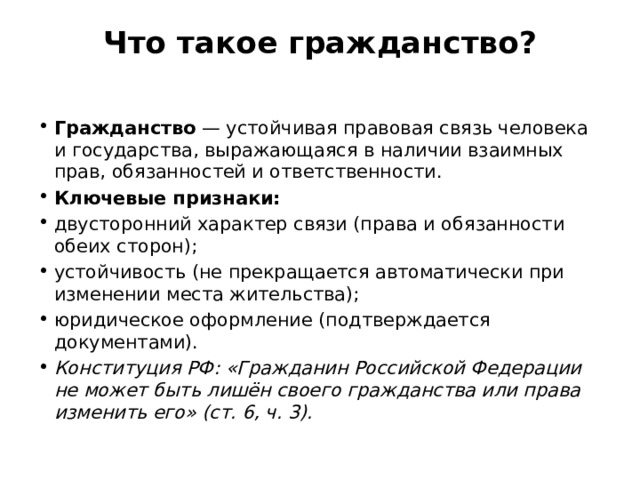 Что такое гражданство?

• Гражданство — устойчивая правовая связь человека и государства, выражающаяся в наличии взаимных прав, обязанностей и ответственности.
• Ключевые признаки:
• двусторонний характер связи (права и обязанности обеих сторон);
• устойчивость (не прекращается автоматически при изменении места жительства);
• юридическое оформление (подтверждается документами).
• Конституция РФ: «Гражданин Российской Федерации не может быть лишён своего гражданства или права изменить его» (ст. 6, ч. 3).